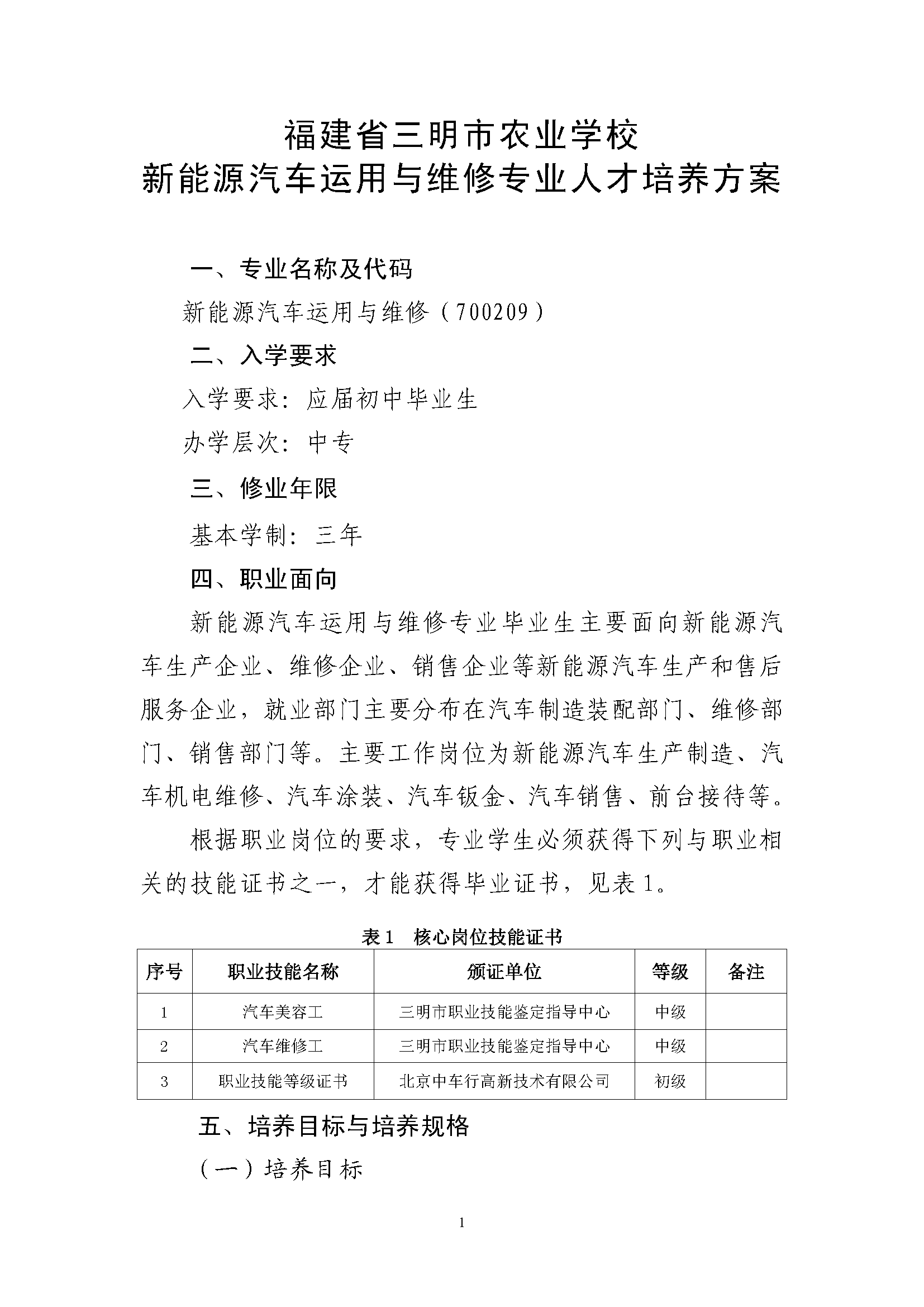 福建省三明市农业学校
新能源汽车运用与维修专业人才培养方案

一、专业名称及代码

新能源汽车运用与维修（700209）

二、入学要求

入学要求：应届初中毕业生

办学层次：中专

三、修业年限

基本学制：三年

四、职业面向

新能源汽车运用与维修专业毕业生主要面向新能源汽车生产企业、维修企业、销售企业等新能源汽车生产和售后服务企业，就业部门主要分布在汽车制造装配部门、维修部门、销售部门等。主要工作岗位为新能源汽车生产制造、汽车机电维修、汽车涂装、汽车钣金、汽车销售、前台接待等。

根据职业岗位的要求，专业学生必须获得下列与职业相关的技能证书之一，才能获得毕业证书，见表1。

表1　核心岗位技能证书

| 序号 | 职业技能名称 | 颁证单位 | 等级 | 备注 |
|---|---|---|---|---|
| 1 | 汽车美容工 | 三明市职业技能鉴定指导中心 | 中级 | |
| 2 | 汽车维修工 | 三明市职业技能鉴定指导中心 | 中级 | |
| 3 | 职业技能等级证书 | 北京中车行高新技术有限公司 | 初级 | |

五、培养目标与培养规格

（一）培养目标

1